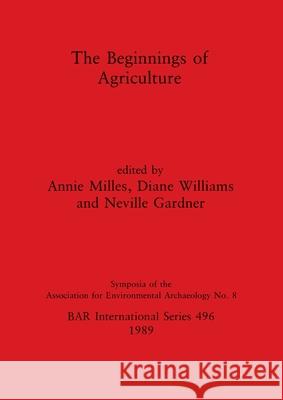 The Beginnings of Agriculture

edited by
Annie Milles, Diane Williams and Neville Gardner

Symposia of the Association for Environmental Archaeology No. 8

BAR International Series 496
1989

Kraina Książek